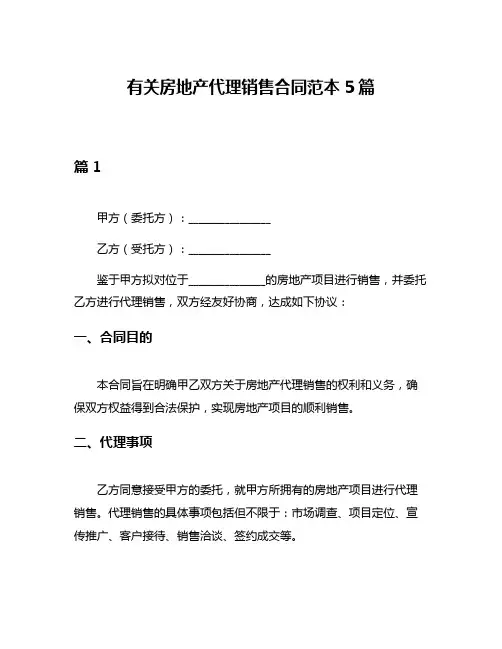 有关房地产代理销售合同范本 5 篇

篇 1

甲方（委托方）：______________

乙方（受托方）：______________

鉴于甲方拟对位于______________的房地产项目进行销售，并委托乙方进行代理销售，双方经友好协商，达成如下协议：

一、合同目的

本合同旨在明确甲乙双方关于房地产代理销售的权利和义务，确保双方权益得到合法保护，实现房地产项目的顺利销售。

二、代理事项

乙方同意接受甲方的委托，就甲方所拥有的房地产项目进行代理销售。代理销售的具体事项包括但不限于：市场调查、项目定位、宣传推广、客户接待、销售洽谈、签约成交等。